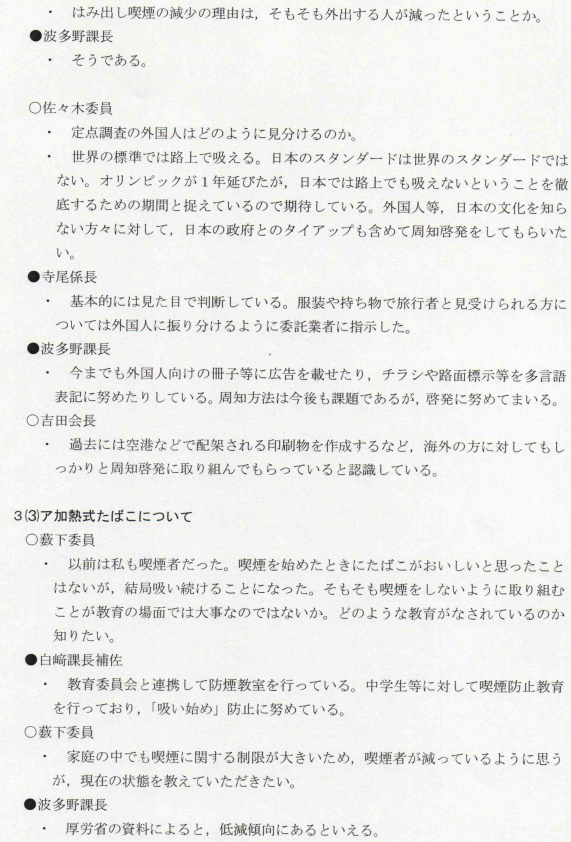 ・　はみ出し喫煙の減少の理由は，そもそも外出する人が減ったということか。

●波多野課長

・　そうである。

○佐々木委員

・　定点調査の外国人はどのように見分けるのか。

・　世界の標準では路上で吸える。日本のスタンダードは世界のスタンダードではない。オリンピックが１年延びたが，日本では路上でも吸えないということを徹底するための期間と捉えているので期待している。外国人等，日本の文化を知らない方々に対して，日本の政府とのタイアップも含めて周知啓発をしてもらいたい。

●寺尾係長

・　基本的には見た目で判断している。服装や持ち物で旅行者と見受けられる方については外国人に振り分けるように委託業者に指示した。

●波多野課長

・　今までも外国人向けの冊子等に広告を載せたり，チラシや路面標示等を多言語表記に努めたりしている。周知方法は今後も課題であるが，啓発に努めてまいる。

○吉田会長

・　過去には空港などで配架される印刷物を作成するなど，海外の方に対してもしっかりと周知啓発に取り組んでもらっていると認識している。

３⑶ア加熱式たばこについて

○薮下委員

・　以前は私も喫煙者だった。喫煙を始めたときにたばこがおいしいと思ったことはないが，結局吸い続けることになった。そもそも喫煙をしないように取り組むことが教育の場面では大事なのではないか。どのような教育がなされているのか知りたい。

●白﨑課長補佐

・　教育委員会と連携して防煙教室を行っている。中学生等に対して喫煙防止教育を行っており，「吸い始め」防止に努めている。

○薮下委員

・　家庭の中でも喫煙に関する制限が大きいため，喫煙者が減っているように思うが，現在の状態を教えていただきたい。

●波多野課長

・　厚労省の資料によると，低減傾向にあるといえる。